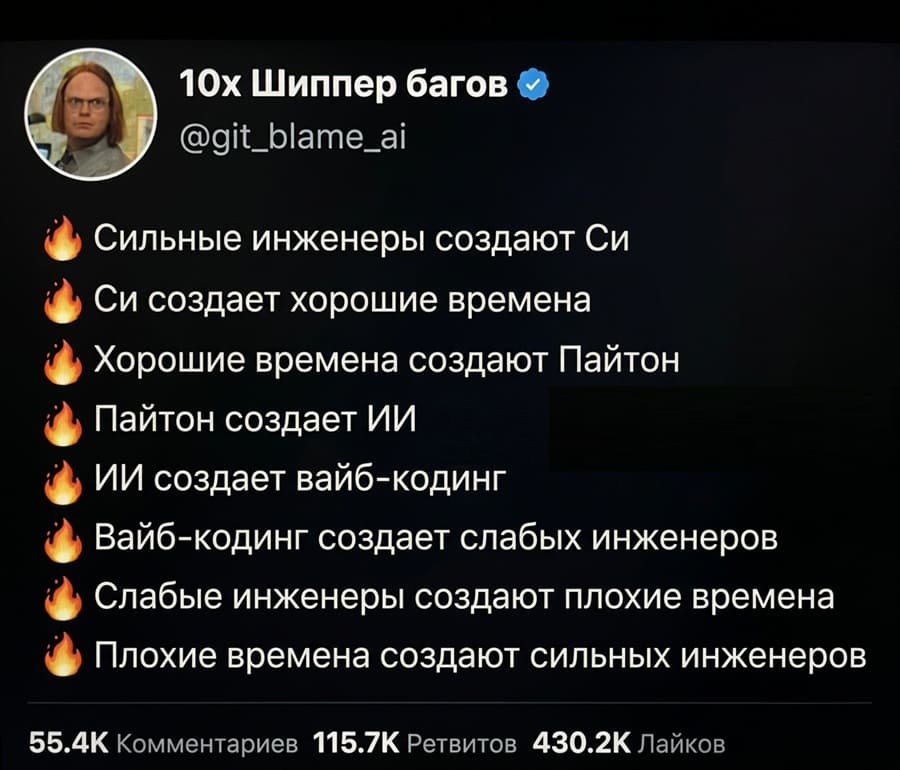 10x Шиппер багов
@git_blame_ai

🔥 Сильные инженеры создают Си
🔥 Си создает хорошие времена
🔥 Хорошие времена создают Пайтон
🔥 Пайтон создает ИИ
🔥 ИИ создает вайб-кодинг
🔥 Вайб-кодинг создает слабых инженеров
🔥 Слабые инженеры создают плохие времена
🔥 Плохие времена создают сильных инженеров

55.4K Комментариев 115.7K Ретвитов 430.2K Лайков